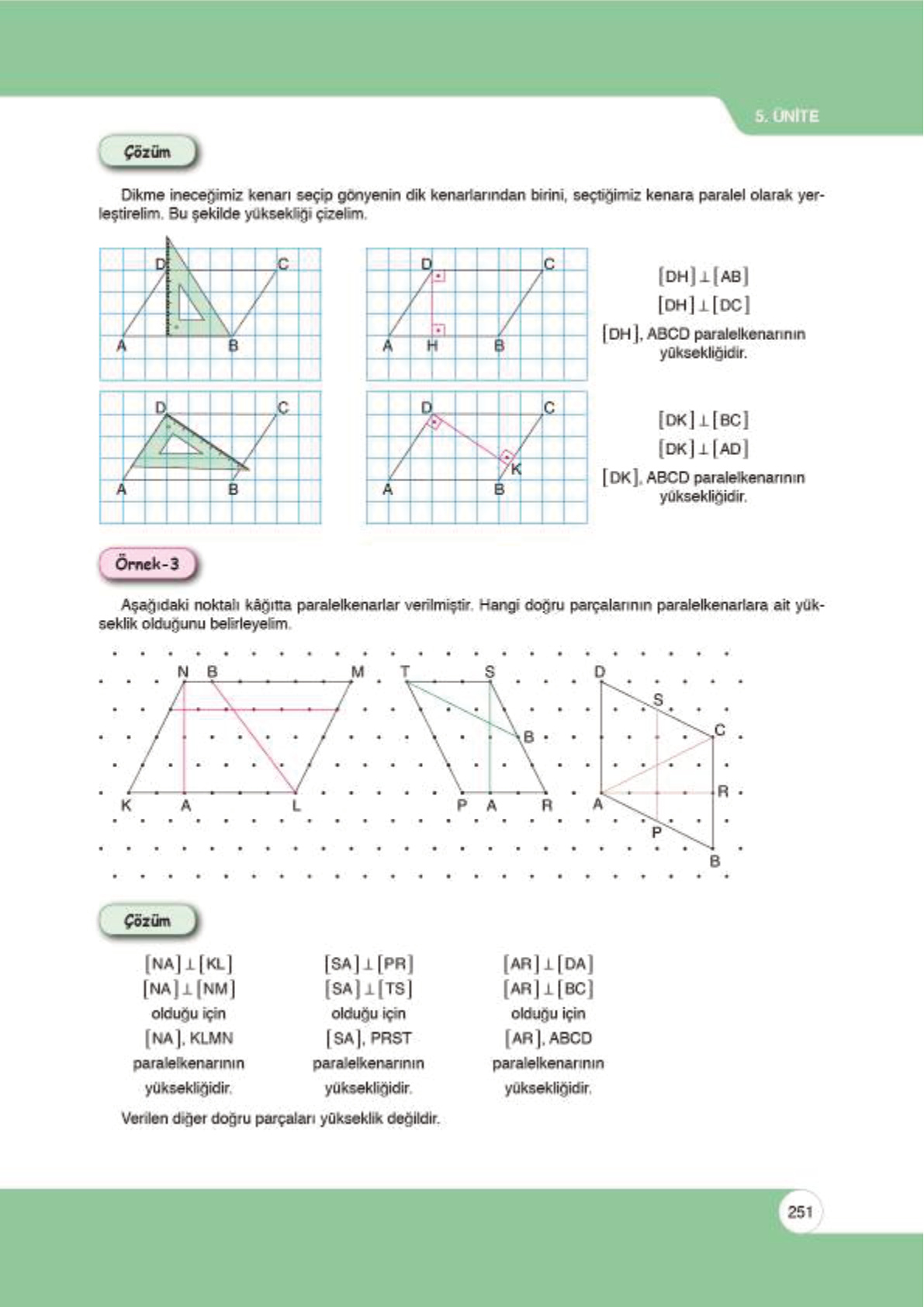 5. ÜNİTE

Çözüm

Dikme ineceğimiz kenarı seçip gönyenin dik kenarlarından birini, seçtiğimiz kenara paralel olarak yerleştirelim. Bu şekilde yüksekliği çizelim.

D C A B

D C A H B

$[DH] \perp [AB]$
$[DH] \perp [DC]$
$[DH]$, ABCD paralelkenarının yüksekliğidir.

D C A B

D C K A B

$[DK] \perp [BC]$
$[DK] \perp [AD]$
$[DK]$, ABCD paralelkenarının yüksekliğidir.

Örnek-3

Aşağıdaki noktalı kâğıtta paralelkenarlar verilmiştir. Hangi doğru parçalarının paralelkenarlara ait yükseklik olduğunu belirleyelim.

N B M K A L

T S B P A R

D S C R A P B

Çözüm

$[NA] \perp [KL]$
$[NA] \perp [NM]$
olduğu için
$[NA]$, KLMN paralelkenarının yüksekliğidir.

$[SA] \perp [PR]$
$[SA] \perp [TS]$
olduğu için
$[SA]$, PRST paralelkenarının yüksekliğidir.

$[AR] \perp [DA]$
$[AR] \perp [BC]$
olduğu için
$[AR]$, ABCD paralelkenarının yüksekliğidir.

Verilen diğer doğru parçaları yükseklik değildir.

251